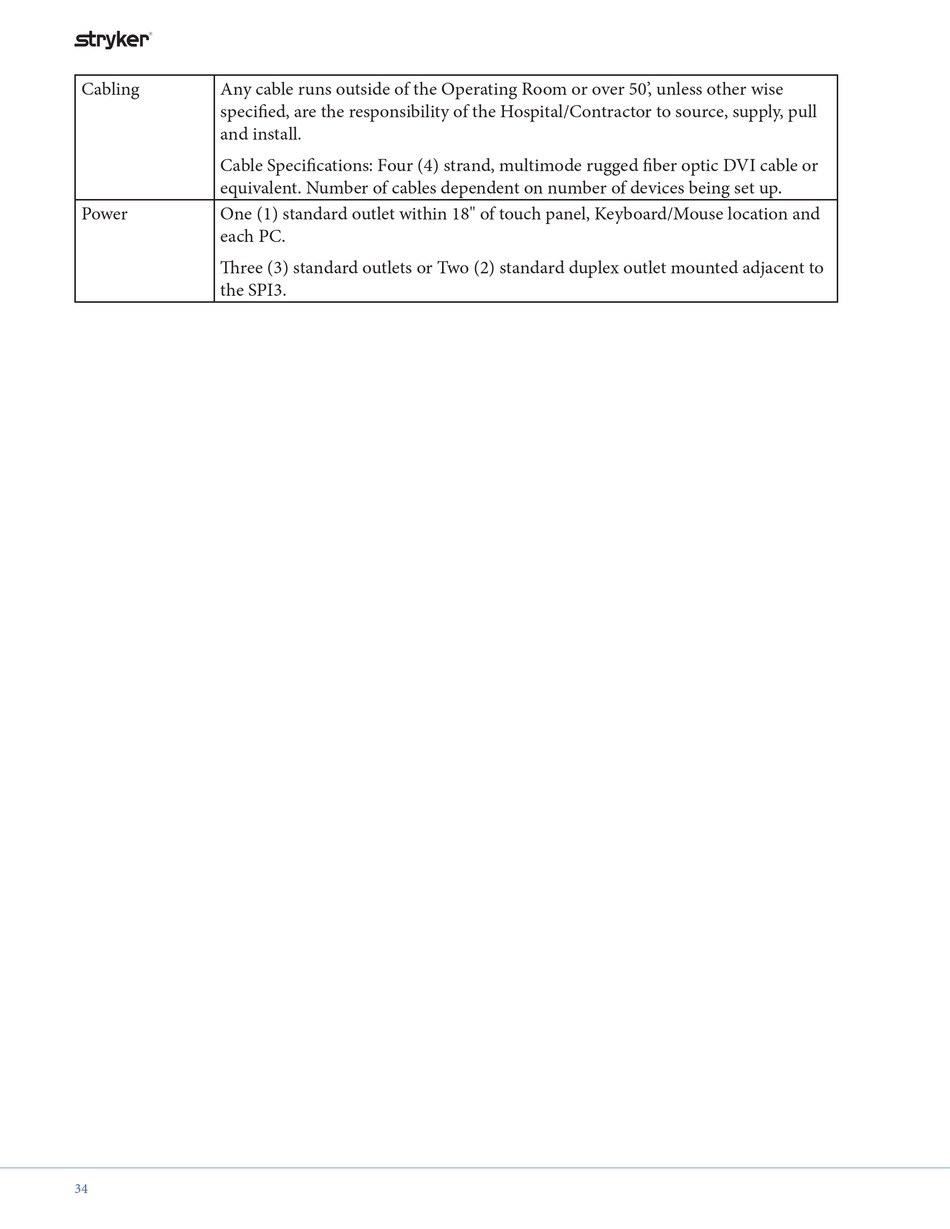 stryker

| Cabling | Any cable runs outside of the Operating Room or over 50', unless other wise specified, are the responsibility of the Hospital/Contractor to source, supply, pull and install.<br><br>Cable Specifications: Four (4) strand, multimode rugged fiber optic DVI cable or equivalent. Number of cables dependent on number of devices being set up. |
|---|---|
| Power | One (1) standard outlet within 18" of touch panel, Keyboard/Mouse location and each PC.<br><br>Three (3) standard outlets or Two (2) standard duplex outlet mounted adjacent to the SPI3. |

34